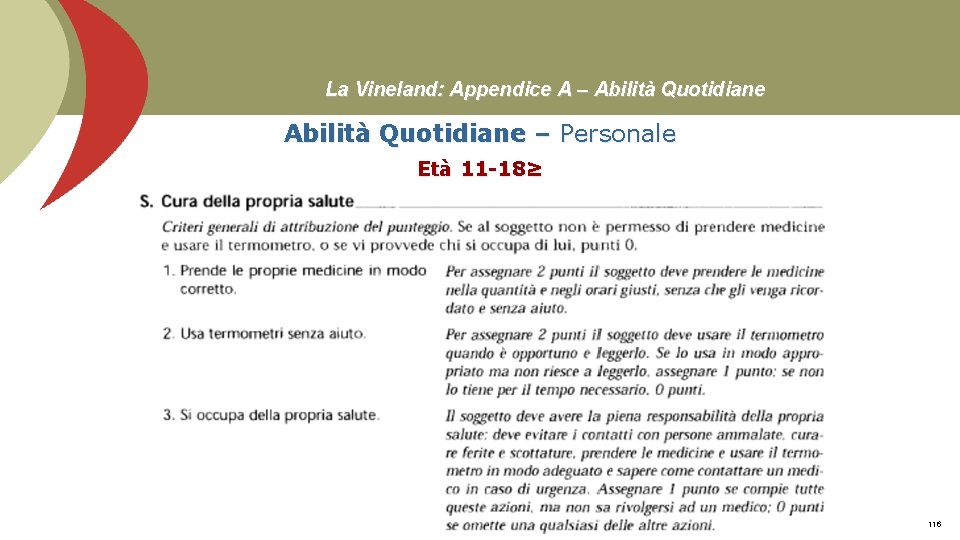 La Vineland: Appendice A – Abilità Quotidiane

Abilità Quotidiane – Personale

Età 11-18≥

S. Cura della propria salute

Criteri generali di attribuzione del punteggio. Se al soggetto non è permesso di prendere medicine e usare il termometro, o se vi provvede chi si occupa di lui, punti 0.

1. Prende le proprie medicine in modo corretto.

Per assegnare 2 punti il soggetto deve prendere le medicine nella quantità e negli orari giusti, senza che gli venga ricordato e senza aiuto.

2. Usa termometri senza aiuto.

Per assegnare 2 punti il soggetto deve usare il termometro quando è opportuno e leggerlo. Se lo usa in modo appropriato ma non riesce a leggerlo, assegnare 1 punto; se non lo tiene per il tempo necessario, 0 punti.

3. Si occupa della propria salute.

Il soggetto deve avere la piena responsabilità della propria salute: deve evitare i contatti con persone ammalate, curare ferite e scottature, prendere le medicine e usare il termometro in modo adeguato e sapere come contattare un medico in caso di urgenza. Assegnare 1 punto se compie tutte queste azioni, ma non sa rivolgersi ad un medico; 0 punti se omette una qualsiasi delle altre azioni.

116